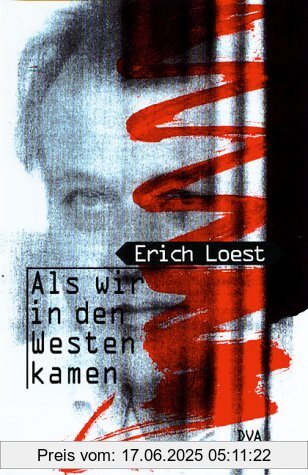 Erich Loest

Als wir in den Westen kamen

DVA

Preis vom: 17.06.2025 05:11:22